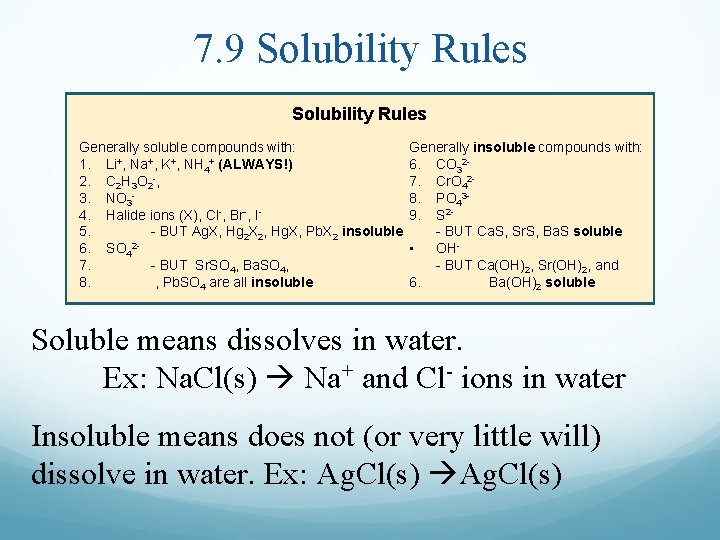 7.9 Solubility Rules

Solubility Rules

Generally soluble compounds with:
1. $Li^+$, $Na^+$, $K^+$, $NH_4^+$ (ALWAYS!)
2. $C_2H_3O_2^-$,
3. $NO_3^-$
4. Halide ions (X), $Cl^-$, $Br^-$, $I^-$
5. - BUT AgX, $Hg_2X_2$, HgX, $PbX_2$ insoluble
6. $SO_4^{2-}$
7. - BUT $SrSO_4$, $BaSO_4$,
8. , $PbSO_4$ are all insoluble

Generally insoluble compounds with:
6. $CO_3^{2-}$
7. $CrO_4^{2-}$
8. $PO_4^{3-}$
9. $S^{2-}$
- BUT CaS, SrS, BaS soluble
• $OH^-$
- BUT $Ca(OH)_2$, $Sr(OH)_2$, and
6. $Ba(OH)_2$ soluble

Soluble means dissolves in water.
Ex: NaCl(s) → $Na^+$ and $Cl^-$ ions in water

Insoluble means does not (or very little will) dissolve in water. Ex: AgCl(s) →AgCl(s)